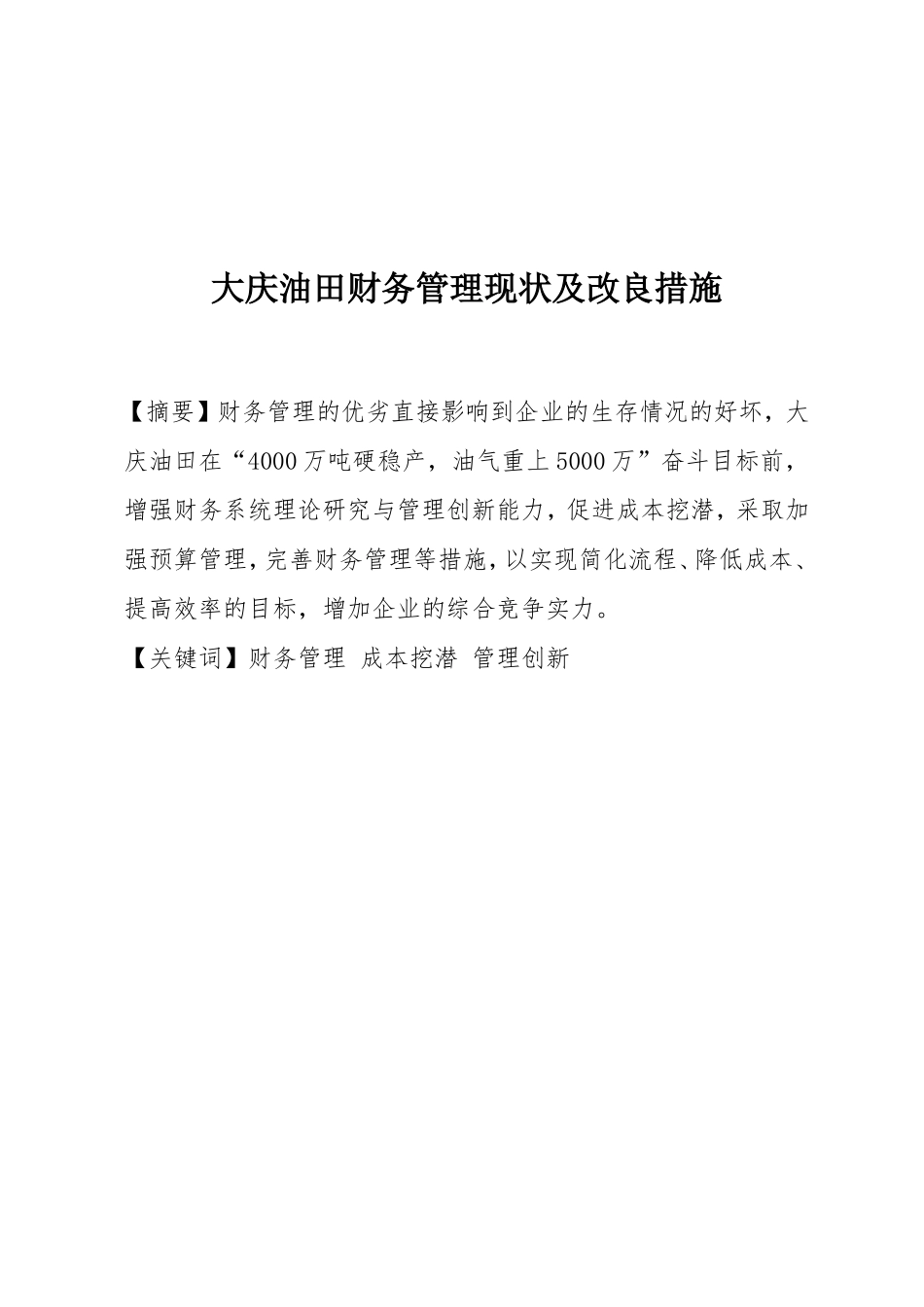 大庆油田财务管理现状及改良措施

【摘要】财务管理的优劣直接影响到企业的生存情况的好坏，大庆油田在“4000万吨硬稳产，油气重上5000万”奋斗目标前，增强财务系统理论研究与管理创新能力，促进成本挖潜，采取加强预算管理，完善财务管理等措施，以实现简化流程、降低成本、提高效率的目标，增加企业的综合竞争实力。

【关键词】财务管理 成本挖潜 管理创新